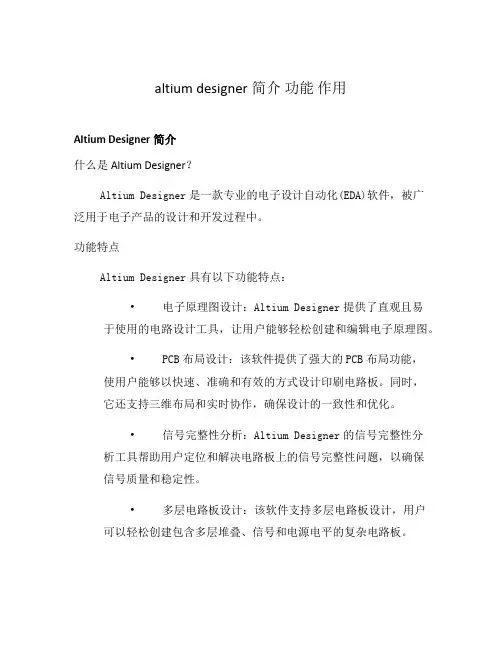 altium designer 简介 功能 作用

Altium Designer 简介

什么是 Altium Designer?

Altium Designer 是一款专业的电子设计自动化(EDA)软件，被广泛用于电子产品的设计和开发过程中。

功能特点

Altium Designer 具有以下功能特点：

• 电子原理图设计：Altium Designer 提供了直观且易于使用的电路设计工具，让用户能够轻松创建和编辑电子原理图。

• PCB 布局设计：该软件提供了强大的 PCB 布局功能，使用户能够以快速、准确和有效的方式设计印刷电路板。同时，它还支持三维布局和实时协作，确保设计的一致性和优化。

• 信号完整性分析：Altium Designer 的信号完整性分析工具帮助用户定位和解决电路板上的信号完整性问题，以确保信号质量和稳定性。

• 多层电路板设计：该软件支持多层电路板设计，用户可以轻松创建包含多层堆叠、信号和电源电平的复杂电路板。